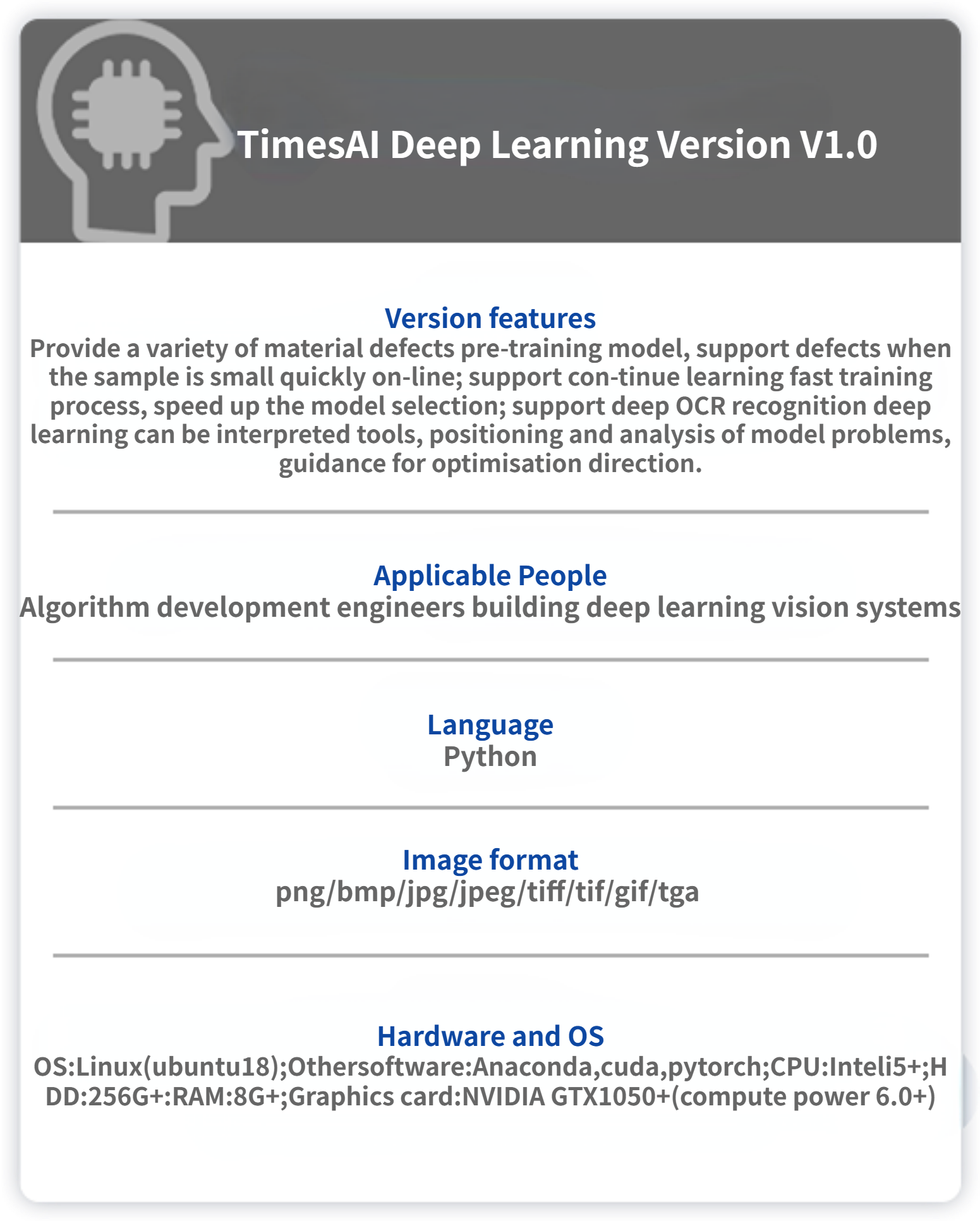 TimesAI Deep Learning Version V1.0

Version features
Provide a variety of material defects pre-training model, support defects when the sample is small quickly on-line; support con-tinue learning fast training process, speed up the model selection; support deep OCR recognition deep learning can be interpreted tools, positioning and analysis of model problems, guidance for optimisation direction.

Applicable People
Algorithm development engineers building deep learning vision systems

Language
Python

Image format
png/bmp/jpg/jpeg/tiff/tif/gif/tga

Hardware and OS
OS:Linux(ubuntu18);Othersoftware:Anaconda,cuda,pytorch;CPU:Inteli5+;HDD:256G+:RAM:8G+;Graphics card:NVIDIA GTX1050+(compute power 6.0+)